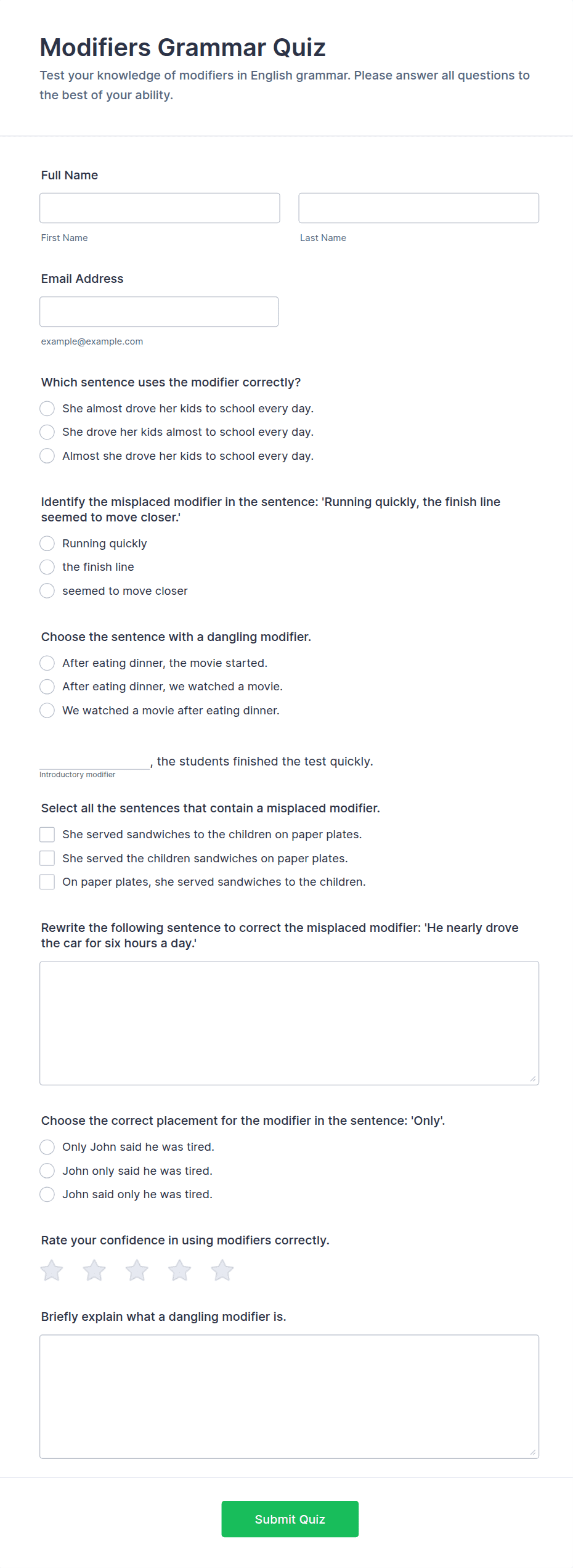 Modifiers Grammar Quiz

Test your knowledge of modifiers in English grammar. Please answer all questions to the best of your ability.

Full Name

First Name

Last Name

Email Address

example@example.com

Which sentence uses the modifier correctly?

She almost drove her kids to school every day.

She drove her kids almost to school every day.

Almost she drove her kids to school every day.

Identify the misplaced modifier in the sentence: 'Running quickly, the finish line seemed to move closer.'

Running quickly

the finish line

seemed to move closer

Choose the sentence with a dangling modifier.

After eating dinner, the movie started.

After eating dinner, we watched a movie.

We watched a movie after eating dinner.

, the students finished the test quickly.

Introductory modifier

Select all the sentences that contain a misplaced modifier.

She served sandwiches to the children on paper plates.

She served the children sandwiches on paper plates.

On paper plates, she served sandwiches to the children.

Rewrite the following sentence to correct the misplaced modifier: 'He nearly drove the car for six hours a day.'

Choose the correct placement for the modifier in the sentence: 'Only'.

Only John said he was tired.

John only said he was tired.

John said only he was tired.

Rate your confidence in using modifiers correctly.

Briefly explain what a dangling modifier is.

Submit Quiz